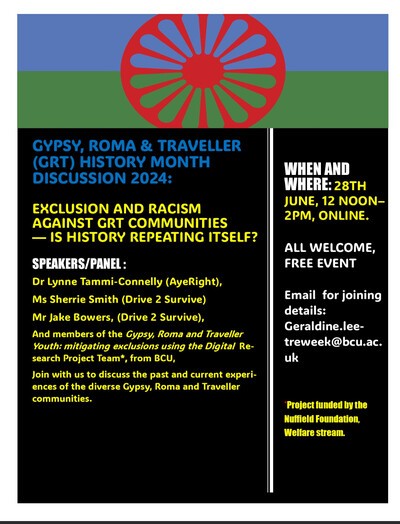 GYPSY, ROMA & TRAVELLER (GRT) HISTORY MONTH DISCUSSION 2024:

EXCLUSION AND RACISM AGAINST GRT COMMUNITIES — IS HISTORY REPEATING ITSELF?

SPEAKERS/PANEL :

Dr Lynne Tammi-Connelly (AyeRight),

Ms Sherrie Smith (Drive 2 Survive)

Mr Jake Bowers, (Drive 2 Survive),

And members of the Gypsy, Roma and Traveller Youth: mitigating exclusions using the Digital Research Project Team*, from BCU,

Join with us to discuss the past and current experiences of the diverse Gypsy, Roma and Traveller communities.

WHEN AND WHERE: 28TH JUNE, 12 NOON–2PM, ONLINE.

ALL WELCOME, FREE EVENT

Email for joining details: Geraldine.lee-treweek@bcu.ac.uk

*Project funded by the Nuffield Foundation, Welfare stream.